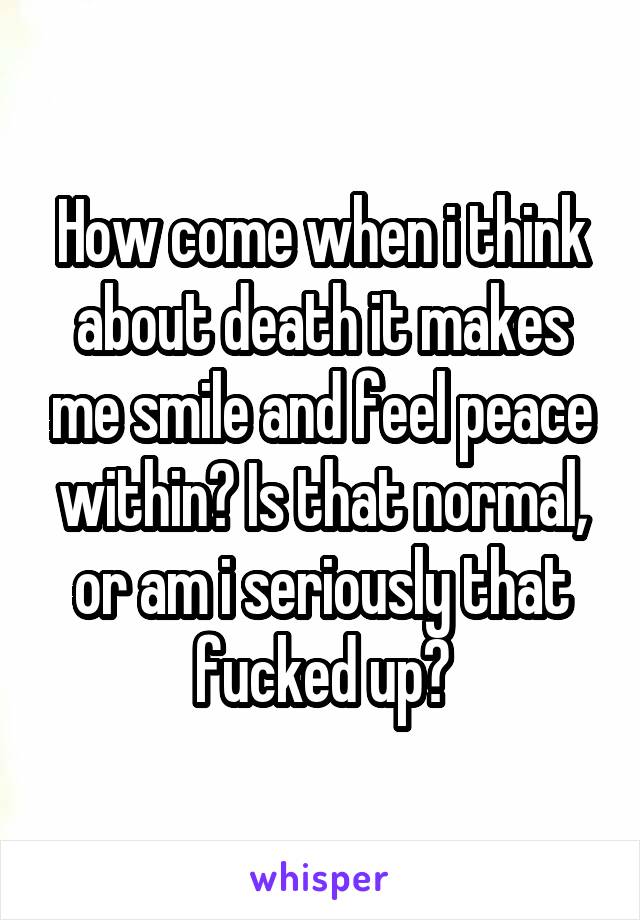 How come when i think about death it makes me smile and feel peace within? Is that normal, or am i seriously that fucked up?

whisper